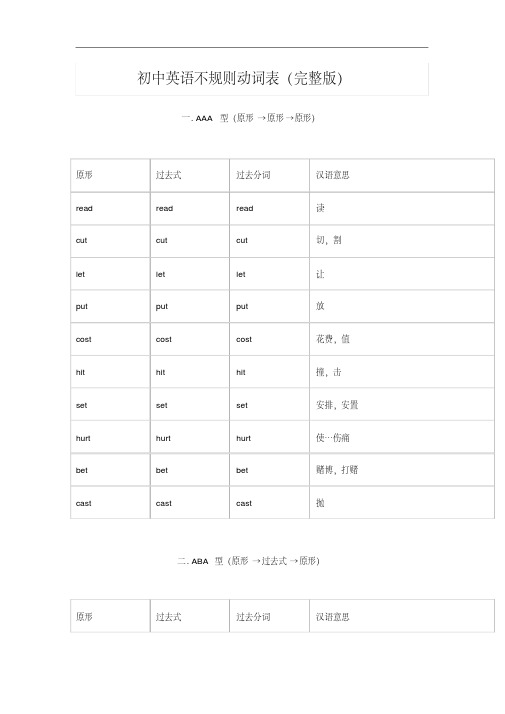 初中英语不规则动词表（完整版）

一. AAA 型（原形 →原形→原形）

| 原形 | 过去式 | 过去分词 | 汉语意思 |
|---|---|---|---|
| read | read | read | 读 |
| cut | cut | cut | 切，割 |
| let | let | let | 让 |
| put | put | put | 放 |
| cost | cost | cost | 花费，值 |
| hit | hit | hit | 撞，击 |
| set | set | set | 安排，安置 |
| hurt | hurt | hurt | 使…伤痛 |
| bet | bet | bet | 赌博，打赌 |
| cast | cast | cast | 抛 |

二. ABA 型（原形 →过去式 →原形）

| 原形 | 过去式 | 过去分词 | 汉语意思 |
|---|---|---|---|